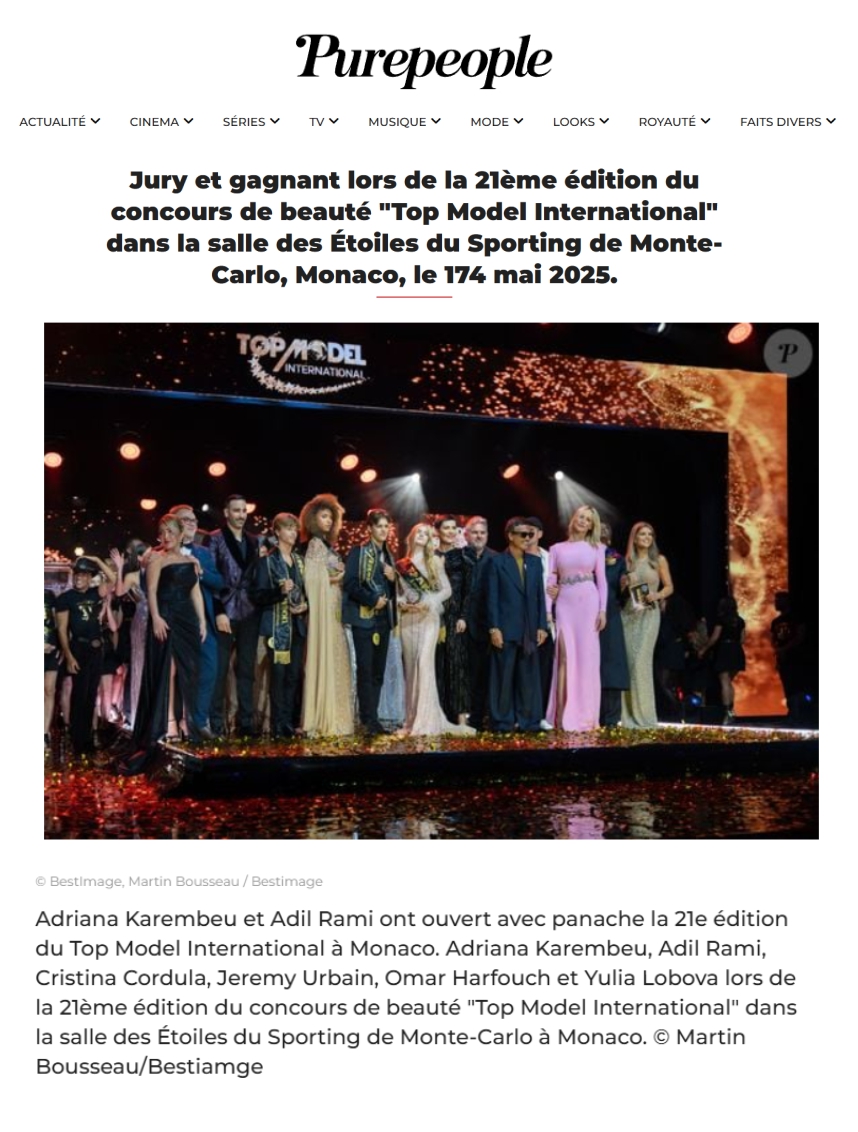 Purepeople

ACTUALITÉ CINEMA SÉRIES TV MUSIQUE MODE LOOKS ROYAUTÉ FAITS DIVERS

Jury et gagnant lors de la 21ème édition du concours de beauté "Top Model International" dans la salle des Étoiles du Sporting de Monte-Carlo, Monaco, le 174 mai 2025.

TOP MODEL INTERNATIONAL

P

© BestImage, Martin Bousseau / Bestimage

Adriana Karembeu et Adil Rami ont ouvert avec panache la 21e édition du Top Model International à Monaco. Adriana Karembeu, Adil Rami, Cristina Cordula, Jeremy Urbain, Omar Harfouch et Yulia Lobova lors de la 21ème édition du concours de beauté "Top Model International" dans la salle des Étoiles du Sporting de Monte-Carlo à Monaco. © Martin Bousseau/Bestiamge